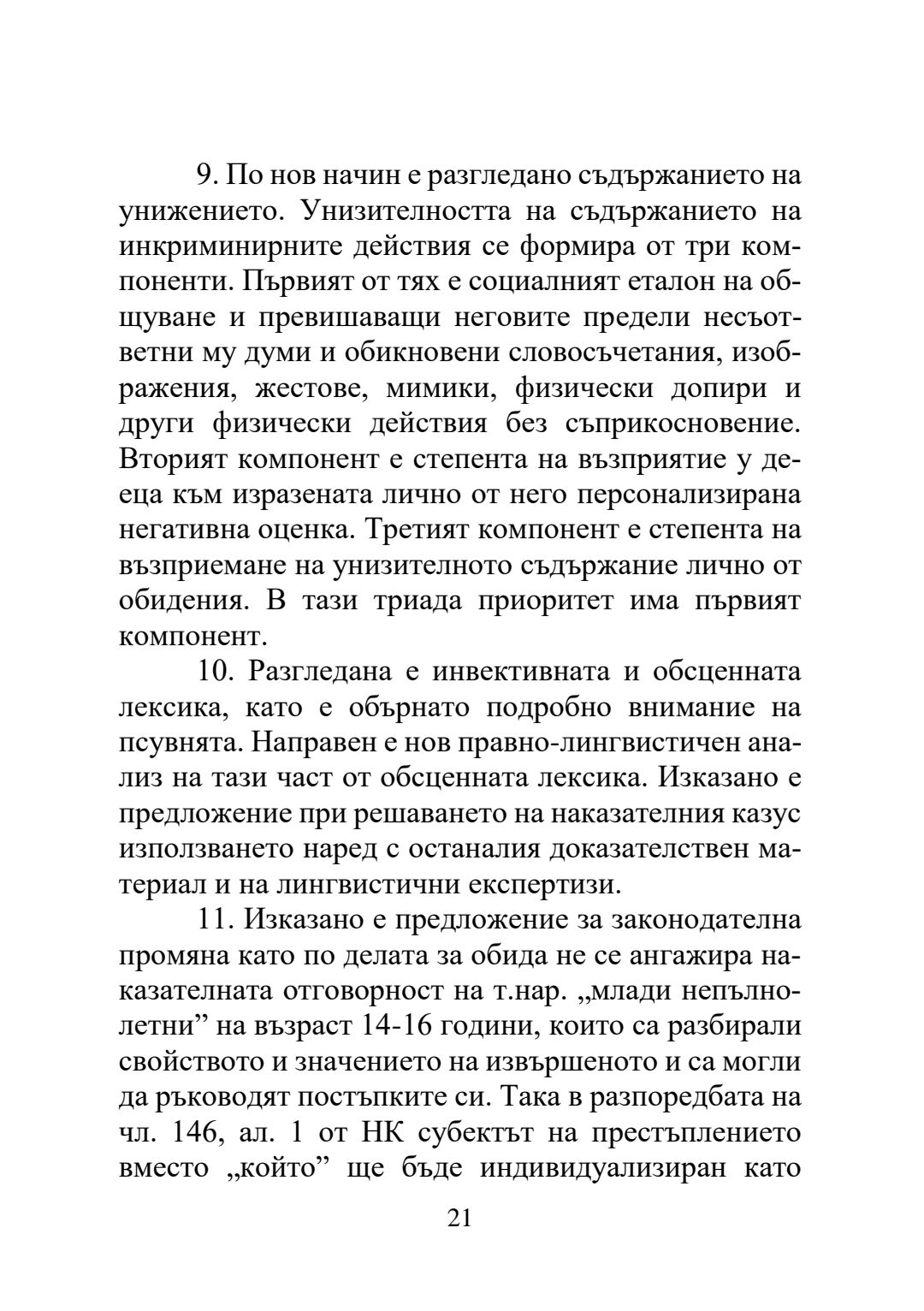 9. По нов начин е разгледано съдържанието на унижението. Унизителността на съдържанието на инкриминирните действия се формира от три компоненти. Първият от тях е социалният еталон на общуване и превишаващи неговите предели несъответни му думи и обикновени словосъчетания, изображения, жестове, мимики, физически допири и други физически действия без съприкосновение. Вторият компонент е степента на възприятие у дееца към изразената лично от него персонализирана негативна оценка. Третият компонент е степента на възприемане на унизителното съдържание лично от обидения. В тази триада приоритет има първият компонент.

10. Разгледана е инвективната и обсценната лексика, като е обърнато подробно внимание на псувнята. Направен е нов правно-лингвистичен анализ на тази част от обсценната лексика. Изказано е предложение при решаването на наказателния казус използването наред с останалия доказателствен материал и на лингвистични експертизи.

11. Изказано е предложение за законодателна промяна като по делата за обида не се ангажира наказателната отговорност на т.нар. „млади непълнолетни” на възраст 14-16 години, които са разбирали свойството и значението на извършеното и са могли да ръководят постъпките си. Така в разпоредбата на чл. 146, ал. 1 от НК субектът на престъплението вместо „който” ще бъде индивидуализиран като

21